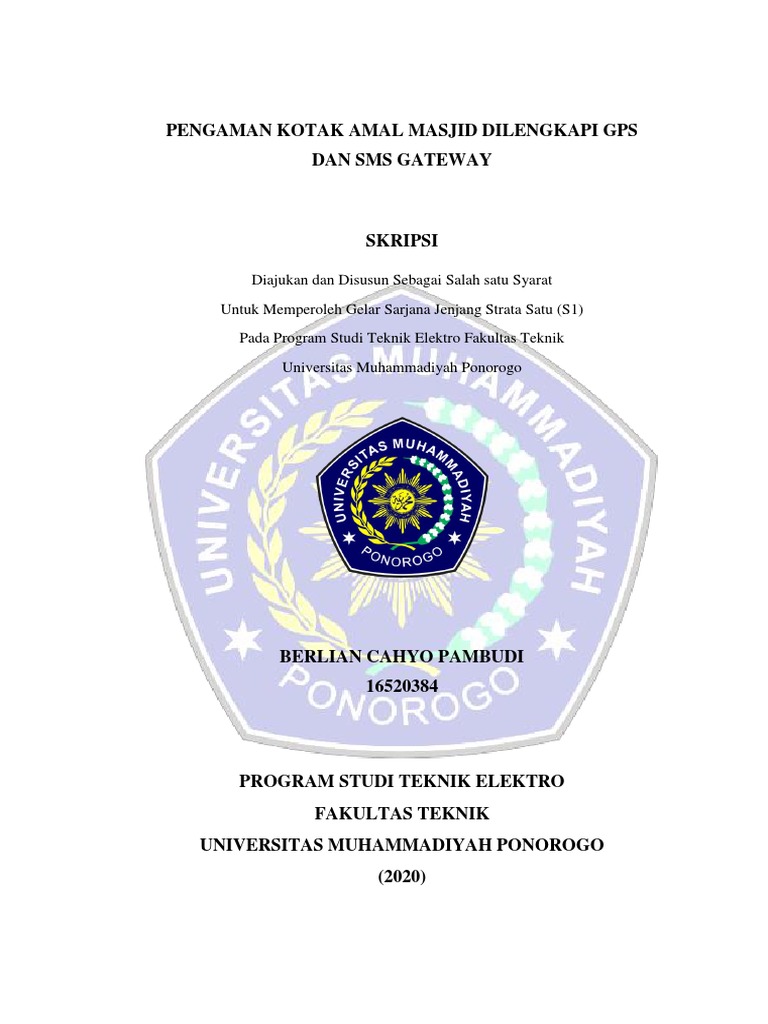 PENGAMAN KOTAK AMAL MASJID DILENGKAPI GPS DAN SMS GATEWAY

SKRIPSI

Diajukan dan Disusun Sebagai Salah satu Syarat
Untuk Memperoleh Gelar Sarjana Jenjang Strata Satu (S1)
Pada Program Studi Teknik Elektro Fakultas Teknik
Universitas Muhammadiyah Ponorogo

UNIVERSITAS MUHAMMADIYAH PONOROGO

UNIVERSITAS MUHAMMADIYAH PONOROGO

BERLIAN CAHYO PAMBUDI
16520384

PROGRAM STUDI TEKNIK ELEKTRO
FAKULTAS TEKNIK
UNIVERSITAS MUHAMMADIYAH PONOROGO
(2020)